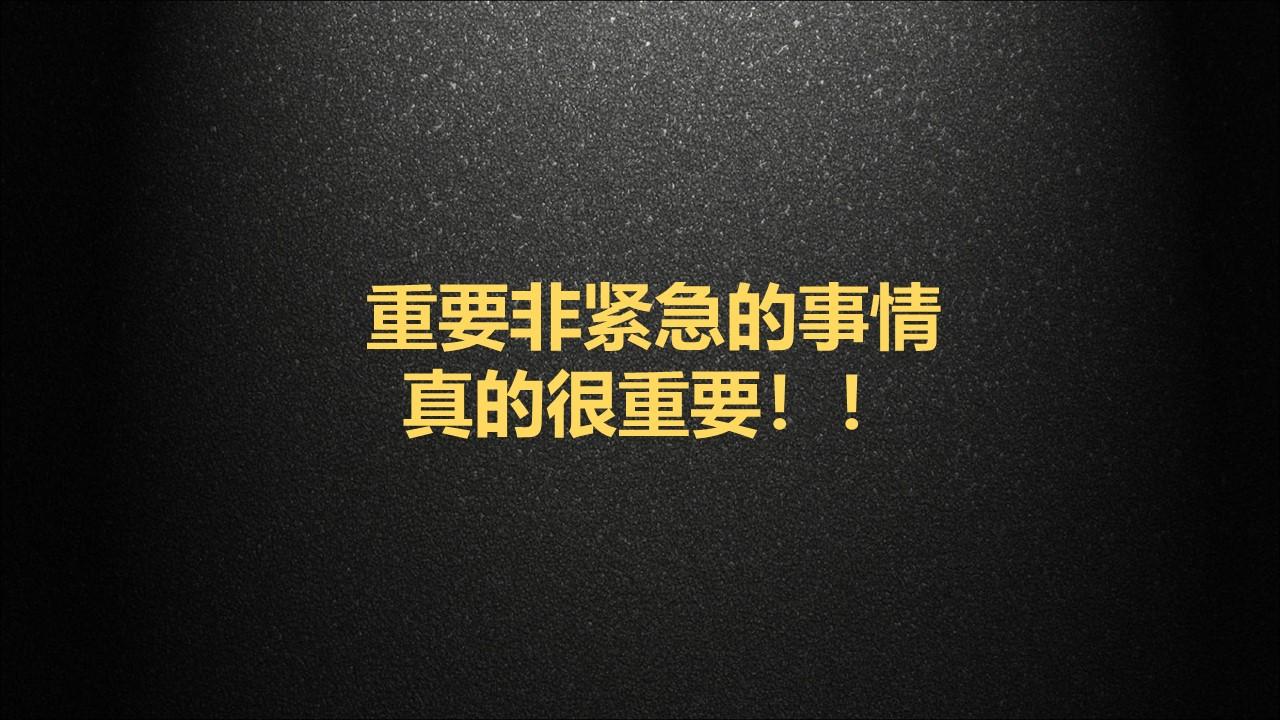 重要非紧急的事情
真的很重要！！